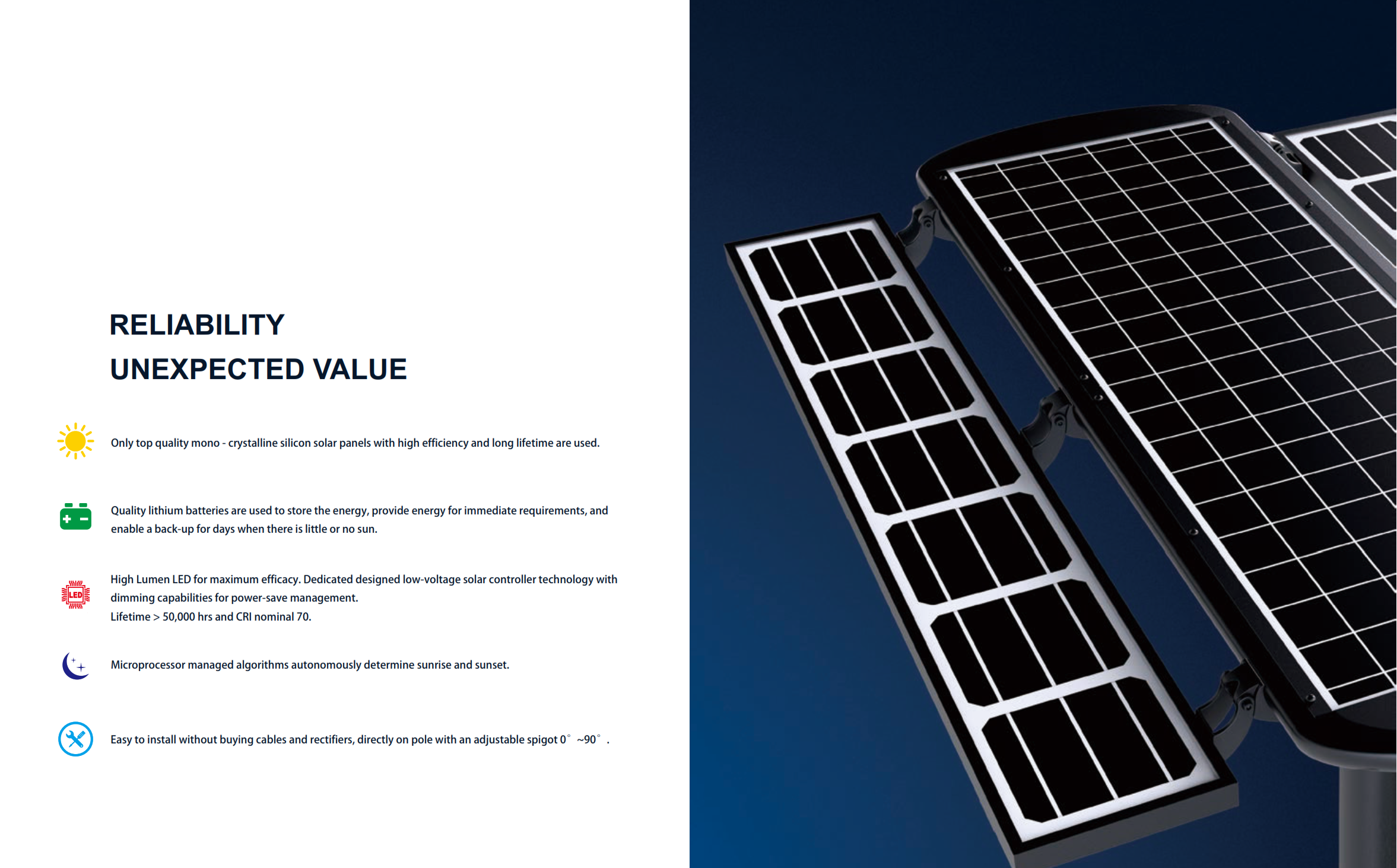 RELIABILITY
UNEXPECTED VALUE

Only top quality mono - crystalline silicon solar panels with high efficiency and long lifetime are used.

Quality lithium batteries are used to store the energy, provide energy for immediate requirements, and enable a back-up for days when there is little or no sun.

LED

High Lumen LED for maximum efficacy. Dedicated designed low-voltage solar controller technology with dimming capabilities for power-save management.
Lifetime > 50,000 hrs and CRI nominal 70.

Microprocessor managed algorithms autonomously determine sunrise and sunset.

Easy to install without buying cables and rectifiers, directly on pole with an adjustable spigot 0° ~90° .